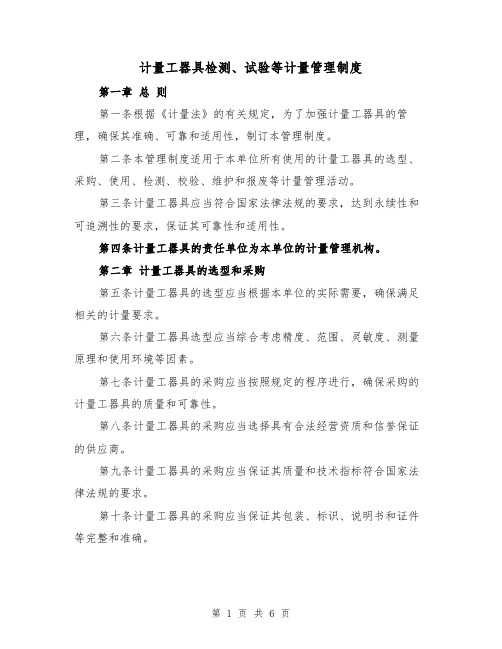 计量工器具检测、试验等计量管理制度

第一章 总 则

第一条根据《计量法》的有关规定，为了加强计量工器具的管理，确保其准确、可靠和适用性，制订本管理制度。

第二条本管理制度适用于本单位所有使用的计量工器具的选型、采购、使用、检测、校验、维护和报废等计量管理活动。

第三条计量工器具应当符合国家法律法规的要求，达到永续性和可追溯性的要求，保证其可靠性和适用性。

第四条计量工器具的责任单位为本单位的计量管理机构。

第二章 计量工器具的选型和采购

第五条计量工器具的选型应当根据本单位的实际需要，确保满足相关的计量要求。

第六条计量工器具选型应当综合考虑精度、范围、灵敏度、测量原理和使用环境等因素。

第七条计量工器具的采购应当按照规定的程序进行，确保采购的计量工器具的质量和可靠性。

第八条计量工器具的采购应当选择具有合法经营资质和信誉保证的供应商。

第九条计量工器具的采购应当保证其质量和技术指标符合国家法律法规的要求。

第十条计量工器具的采购应当保证其包装、标识、说明书和证件等完整和准确。

第 1 页 共 6 页